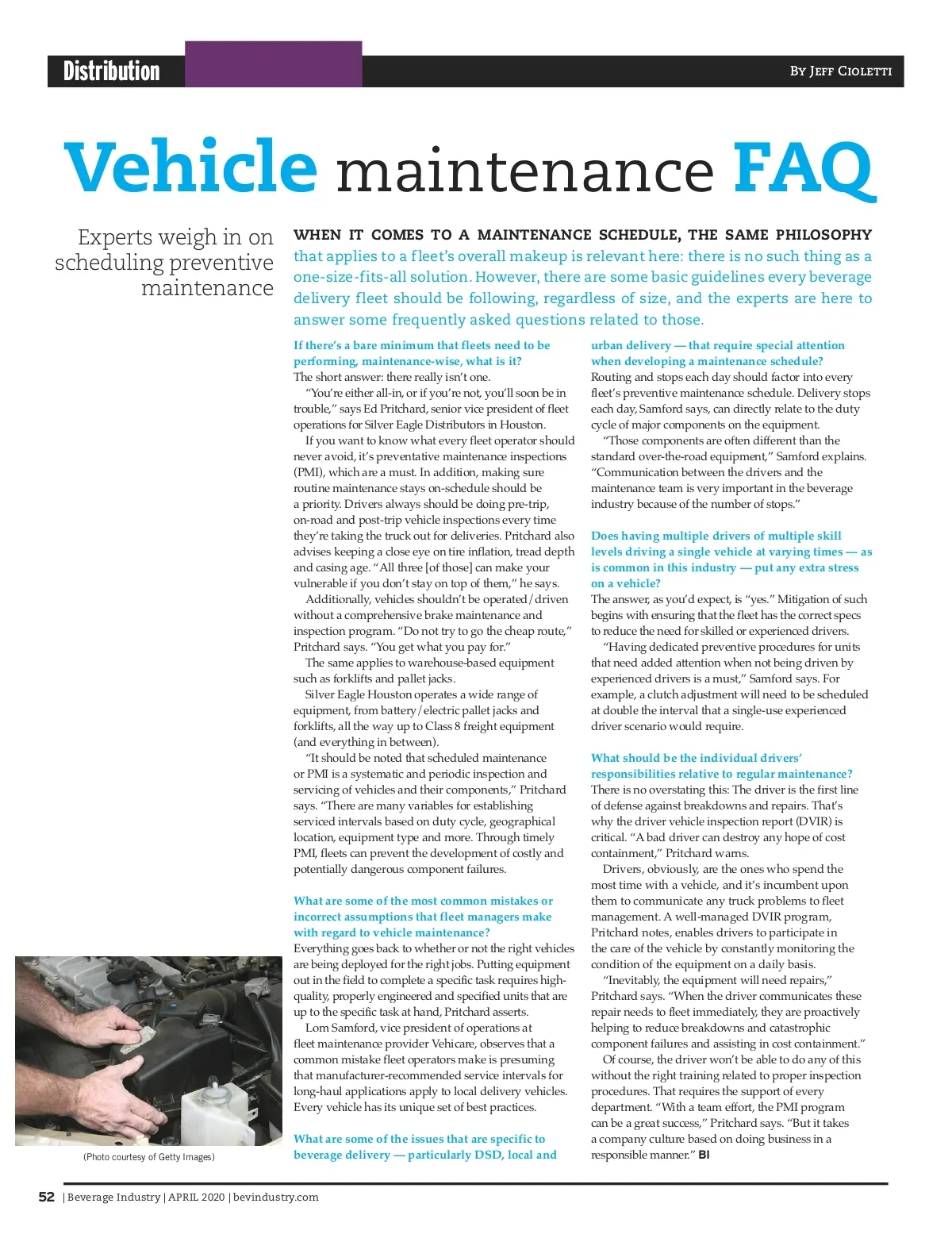 Distribution

By Jeff Cioletti

Vehicle maintenance FAQ

Experts weigh in on scheduling preventive maintenance

WHEN IT COMES TO A MAINTENANCE SCHEDULE, THE SAME PHILOSOPHY that applies to a fleet's overall makeup is relevant here: there is no such thing as a one-size-fits-all solution. However, there are some basic guidelines every beverage delivery fleet should be following, regardless of size, and the experts are here to answer some frequently asked questions related to those.

If there's a bare minimum that fleets need to be performing, maintenance-wise, what is it?
The short answer: there really isn't one.

"You're either all-in, or if you're not, you'll soon be in trouble," says Ed Pritchard, senior vice president of fleet operations for Silver Eagle Distributors in Houston.

If you want to know what every fleet operator should never avoid, it's preventative maintenance inspections (PMI), which are a must. In addition, making sure routine maintenance stays on-schedule should be a priority. Drivers always should be doing pre-trip, on-road and post-trip vehicle inspections every time they're taking the truck out for deliveries. Pritchard also advises keeping a close eye on tire inflation, tread depth and casing age. "All three [of those] can make your vulnerable if you don't stay on top of them," he says.

Additionally, vehicles shouldn't be operated/driven without a comprehensive brake maintenance and inspection program. "Do not try to go the cheap route," Pritchard says. "You get what you pay for."

The same applies to warehouse-based equipment such as forklifts and pallet jacks.

Silver Eagle Houston operates a wide range of equipment, from battery/electric pallet jacks and forklifts, all the way up to Class 8 freight equipment (and everything in between).

"It should be noted that scheduled maintenance or PMI is a systematic and periodic inspection and servicing of vehicles and their components," Pritchard says. "There are many variables for establishing serviced intervals based on duty cycle, geographical location, equipment type and more. Through timely PMI, fleets can prevent the development of costly and potentially dangerous component failures.

What are some of the most common mistakes or incorrect assumptions that fleet managers make with regard to vehicle maintenance?
Everything goes back to whether or not the right vehicles are being deployed for the right jobs. Putting equipment out in the field to complete a specific task requires high-quality, properly engineered and specified units that are up to the specific task at hand, Pritchard asserts.

Lom Samford, vice president of operations at fleet maintenance provider Vehicare, observes that a common mistake fleet operators make is presuming that manufacturer-recommended service intervals for long-haul applications apply to local delivery vehicles. Every vehicle has its unique set of best practices.

What are some of the issues that are specific to beverage delivery — particularly DSD, local and urban delivery — that require special attention when developing a maintenance schedule?
Routing and stops each day should factor into every fleet's preventive maintenance schedule. Delivery stops each day, Samford says, can directly relate to the duty cycle of major components on the equipment.

"Those components are often different than the standard over-the-road equipment," Samford explains. "Communication between the drivers and the maintenance team is very important in the beverage industry because of the number of stops."

Does having multiple drivers of multiple skill levels driving a single vehicle at varying times — as is common in this industry — put any extra stress on a vehicle?
The answer, as you'd expect, is "yes." Mitigation of such begins with ensuring that the fleet has the correct specs to reduce the need for skilled or experienced drivers.

"Having dedicated preventive procedures for units that need added attention when not being driven by experienced drivers is a must," Samford says. For example, a clutch adjustment will need to be scheduled at double the interval that a single-use experienced driver scenario would require.

What should be the individual drivers' responsibilities relative to regular maintenance?
There is no overstating this: The driver is the first line of defense against breakdowns and repairs. That's why the driver vehicle inspection report (DVIR) is critical. "A bad driver can destroy any hope of cost containment," Pritchard warns.

Drivers, obviously, are the ones who spend the most time with a vehicle, and it's incumbent upon them to communicate any truck problems to fleet management. A well-managed DVIR program, Pritchard notes, enables drivers to participate in the care of the vehicle by constantly monitoring the condition of the equipment on a daily basis.

"Inevitably, the equipment will need repairs," Pritchard says. "When the driver communicates these repair needs to fleet immediately, they are proactively helping to reduce breakdowns and catastrophic component failures and assisting in cost containment."

Of course, the driver won't be able to do any of this without the right training related to proper inspection procedures. That requires the support of every department. "With a team effort, the PMI program can be a great success," Pritchard says. "But it takes a company culture based on doing business in a responsible manner." BI

(Photo courtesy of Getty Images)

52 | Beverage Industry | APRIL 2020 | bevindustry.com